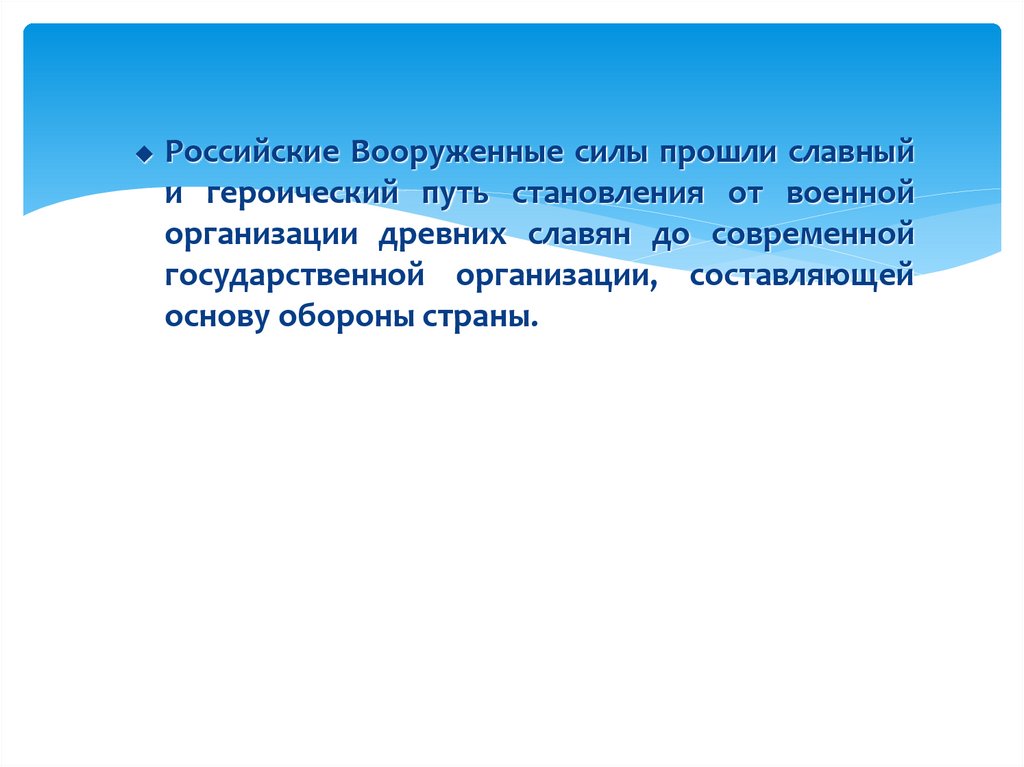 Российские Вооруженные силы прошли славный и героический путь становления от военной организации древних славян до современной государственной организации, составляющей основу обороны страны.